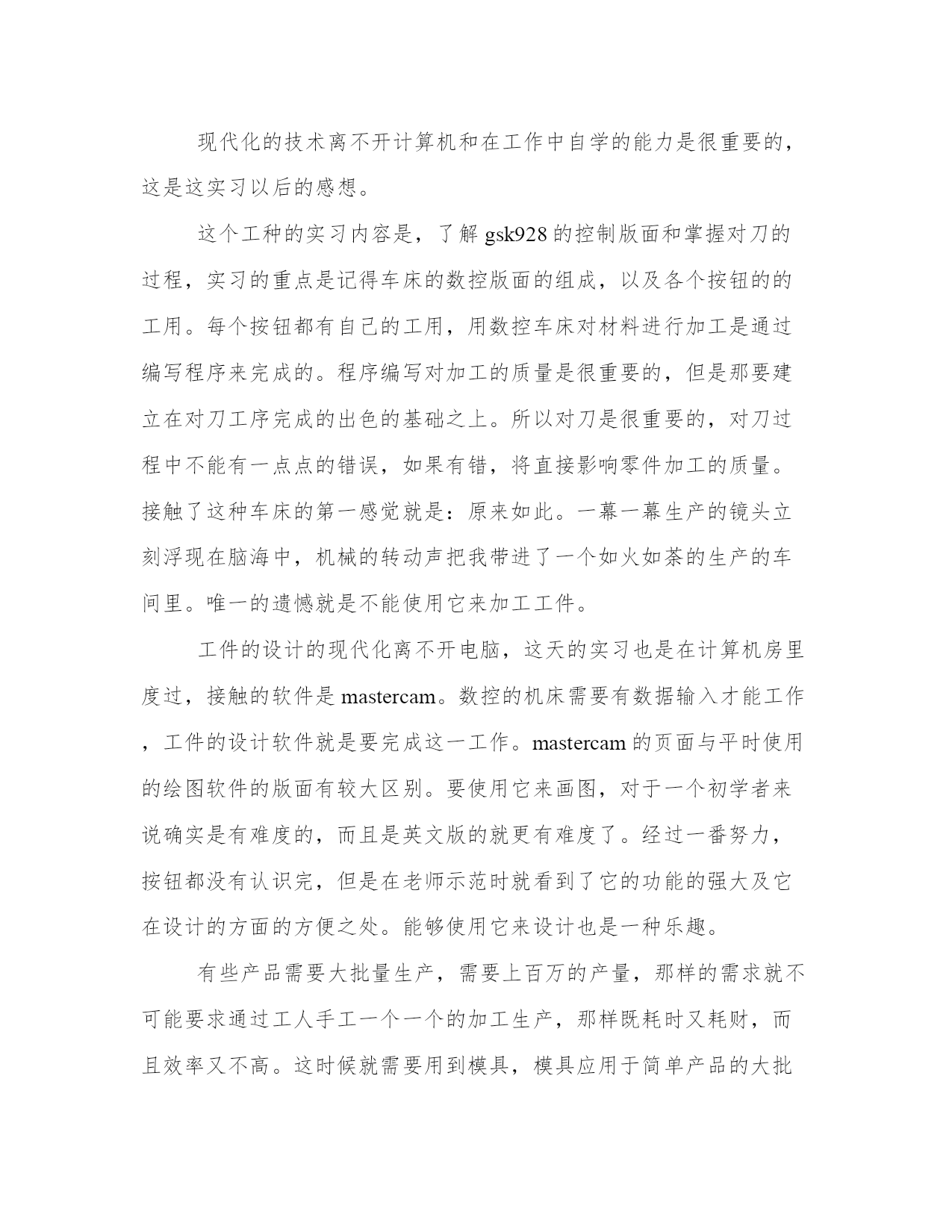 现代化的技术离不开计算机和在工作中自学的能力是很重要的，这是这实习以后的感想。

这个工种的实习内容是，了解gsk928的控制版面和掌握对刀的过程，实习的重点是记得车床的数控版面的组成，以及各个按钮的的工用。每个按钮都有自己的工用，用数控车床对材料进行加工是通过编写程序来完成的。程序编写对加工的质量是很重要的，但是那要建立在对刀工序完成的出色的基础之上。所以对刀是很重要的，对刀过程中不能有一点点的错误，如果有错，将直接影响零件加工的质量。接触了这种车床的第一感觉就是：原来如此。一幕一幕生产的镜头立刻浮现在脑海中，机械的转动声把我带进了一个如火如荼的生产的车间里。唯一的遗憾就是不能使用它来加工工件。

工件的设计的现代化离不开电脑，这天的实习也是在计算机房里度过，接触的软件是mastercam。数控的机床需要有数据输入才能工作，工件的设计软件就是要完成这一工作。mastercam的页面与平时使用的绘图软件的版面有较大区别。要使用它来画图，对于一个初学者来说确实是有难度的，而且是英文版的就更有难度了。经过一番努力，按钮都没有认识完，但是在老师示范时就看到了它的功能的强大及它在设计的方面的方便之处。能够使用它来设计也是一种乐趣。

有些产品需要大批量生产，需要上百万的产量，那样的需求就不可能要求通过工人手工一个一个的加工生产，那样既耗时又耗财，而且效率又不高。这时候就需要用到模具，模具应用于简单产品的大批